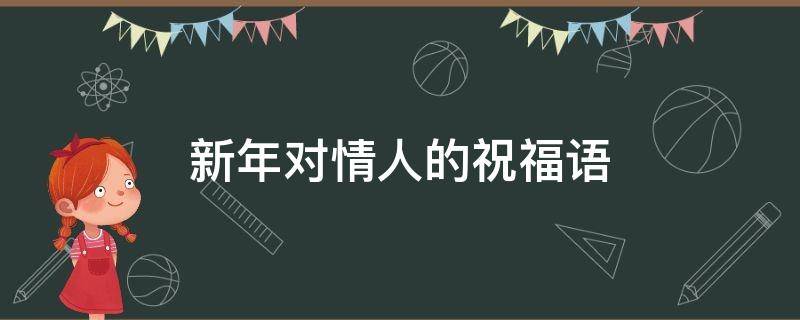 新年对情人的祝福语